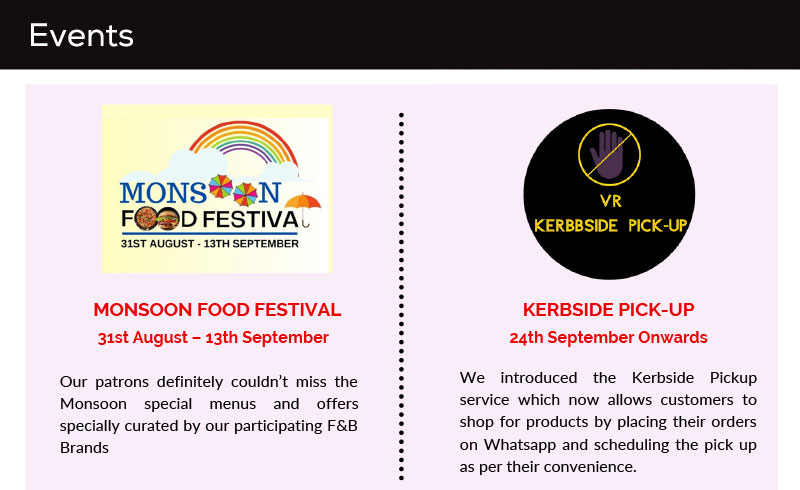 Events

MONSOON FOOD FESTIVA
31ST AUGUST - 13TH SEPTEMBER

MONSOON FOOD FESTIVAL
31st August – 13th September

Our patrons definitely couldn't miss the Monsoon special menus and offers specially curated by our participating F&B Brands

VR
KERBBSIDE PICK-UP

KERBSIDE PICK-UP
24th September Onwards

We introduced the Kerbside Pickup service which now allows customers to shop for products by placing their orders on Whatsapp and scheduling the pick up as per their convenience.